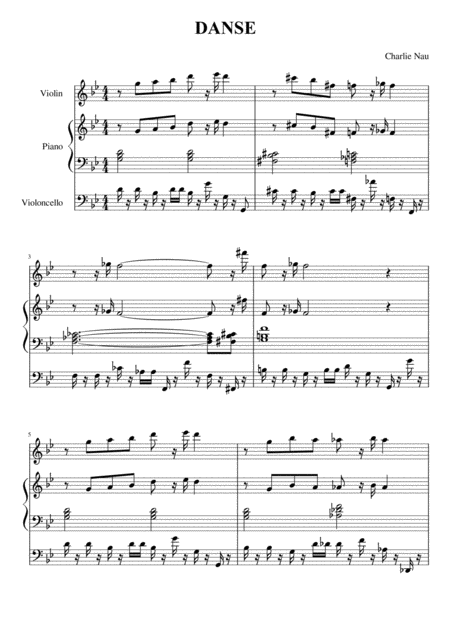 DANSE

Charlie Nau

Violin

Piano

Violoncello

3

5